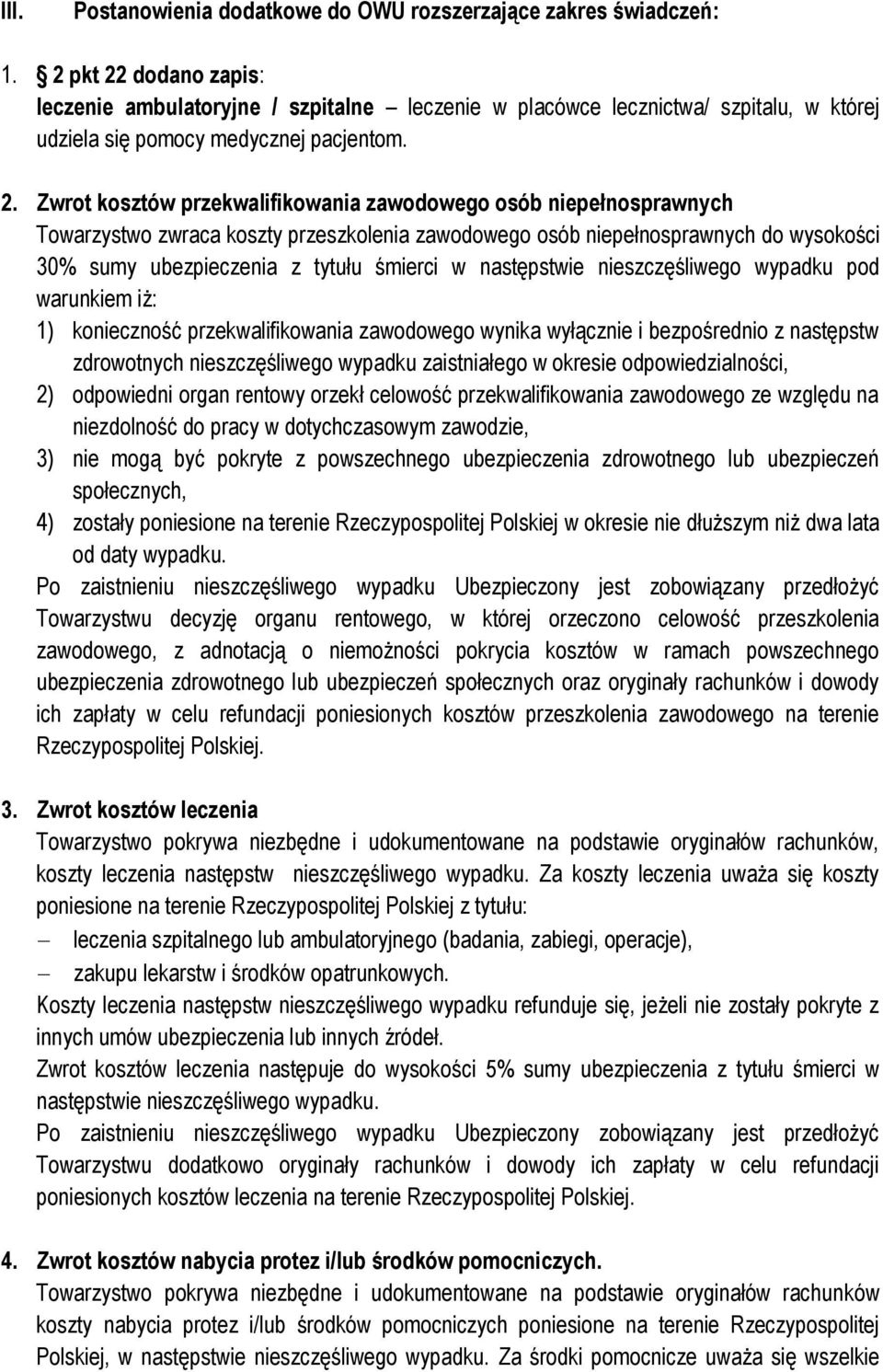 III. Postanowienia dodatkowe do OWU rozszerzające zakres świadczeń:

1. § 2 pkt 22 dodano zapis:
leczenie ambulatoryjne / szpitalne – leczenie w placówce lecznictwa/ szpitalu, w której udziela się pomocy medycznej pacjentom.

2. Zwrot kosztów przekwalifikowania zawodowego osób niepełnosprawnych
Towarzystwo zwraca koszty przeszkolenia zawodowego osób niepełnosprawnych do wysokości 30% sumy ubezpieczenia z tytułu śmierci w następstwie nieszczęśliwego wypadku pod warunkiem iż:
1) konieczność przekwalifikowania zawodowego wynika wyłącznie i bezpośrednio z następstw zdrowotnych nieszczęśliwego wypadku zaistniałego w okresie odpowiedzialności,
2) odpowiedni organ rentowy orzekł celowość przekwalifikowania zawodowego ze względu na niezdolność do pracy w dotychczasowym zawodzie,
3) nie mogą być pokryte z powszechnego ubezpieczenia zdrowotnego lub ubezpieczeń społecznych,
4) zostały poniesione na terenie Rzeczypospolitej Polskiej w okresie nie dłuższym niż dwa lata od daty wypadku.
Po zaistnieniu nieszczęśliwego wypadku Ubezpieczony jest zobowiązany przedłożyć Towarzystwu decyzję organu rentowego, w której orzeczono celowość przeszkolenia zawodowego, z adnotacją o niemożności pokrycia kosztów w ramach powszechnego ubezpieczenia zdrowotnego lub ubezpieczeń społecznych oraz oryginały rachunków i dowody ich zapłaty w celu refundacji poniesionych kosztów przeszkolenia zawodowego na terenie Rzeczypospolitej Polskiej.

3. Zwrot kosztów leczenia
Towarzystwo pokrywa niezbędne i udokumentowane na podstawie oryginałów rachunków, koszty leczenia następstw nieszczęśliwego wypadku. Za koszty leczenia uważa się koszty poniesione na terenie Rzeczypospolitej Polskiej z tytułu:
– leczenia szpitalnego lub ambulatoryjnego (badania, zabiegi, operacje),
– zakupu lekarstw i środków opatrunkowych.
Koszty leczenia następstw nieszczęśliwego wypadku refunduje się, jeżeli nie zostały pokryte z innych umów ubezpieczenia lub innych źródeł.
Zwrot kosztów leczenia następuje do wysokości 5% sumy ubezpieczenia z tytułu śmierci w następstwie nieszczęśliwego wypadku.
Po zaistnieniu nieszczęśliwego wypadku Ubezpieczony zobowiązany jest przedłożyć Towarzystwu dodatkowo oryginały rachunków i dowody ich zapłaty w celu refundacji poniesionych kosztów leczenia na terenie Rzeczypospolitej Polskiej.

4. Zwrot kosztów nabycia protez i/lub środków pomocniczych.
Towarzystwo pokrywa niezbędne i udokumentowane na podstawie oryginałów rachunków koszty nabycia protez i/lub środków pomocniczych poniesione na terenie Rzeczypospolitej Polskiej, w następstwie nieszczęśliwego wypadku. Za środki pomocnicze uważa się wszelkie